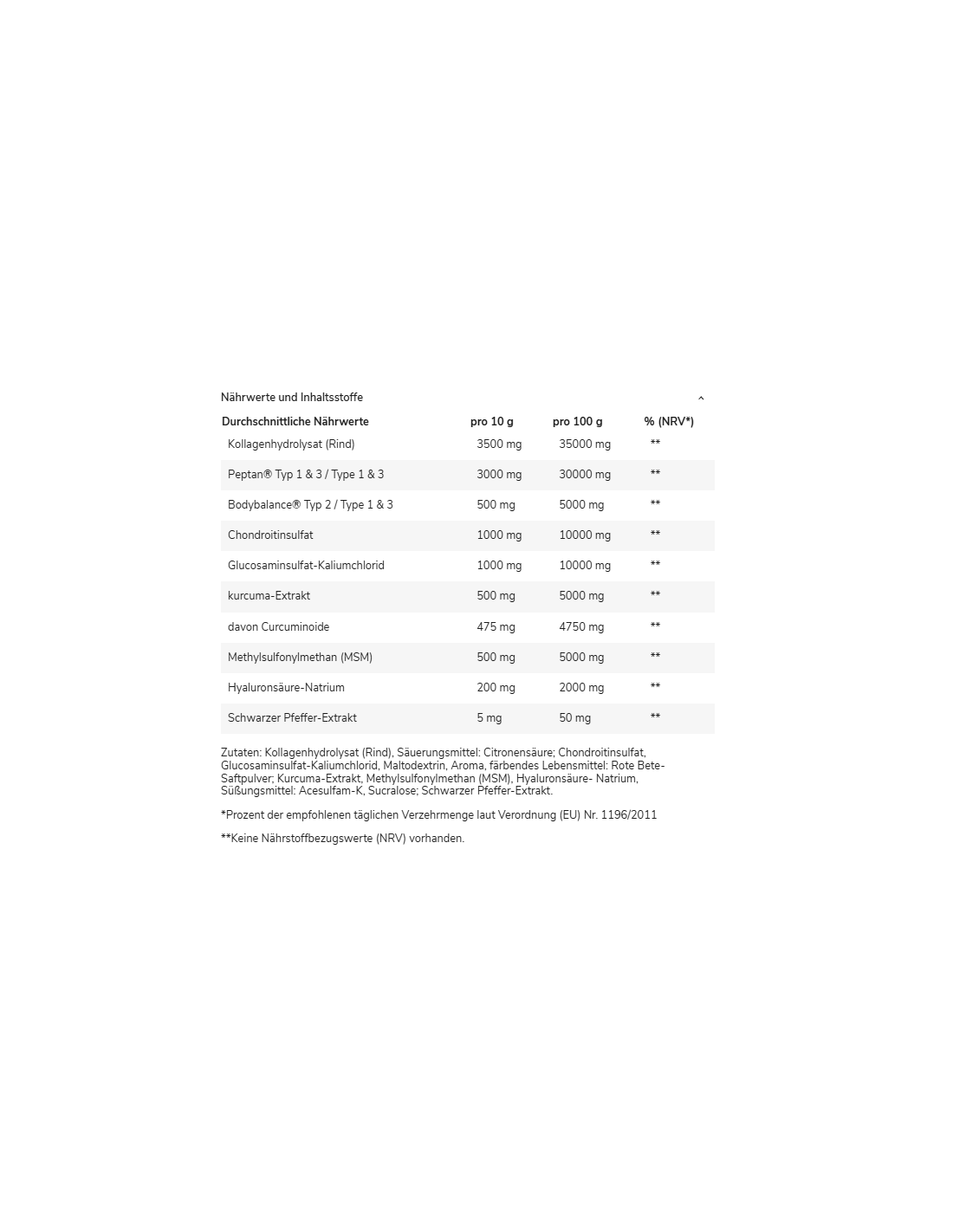 Nährwerte und Inhaltsstoffe

| Durchschnittliche Nährwerte | pro 10 g | pro 100 g | % (NRV*) |
|---|---|---|---|
| Kollagenhydrolysat (Rind) | 3500 mg | 35000 mg | ** |
| Peptan® Typ 1 & 3 / Type 1 & 3 | 3000 mg | 30000 mg | ** |
| Bodybalance® Typ 2 / Type 1 & 3 | 500 mg | 5000 mg | ** |
| Chondroitinsulfat | 1000 mg | 10000 mg | ** |
| Glucosaminsulfat-Kaliumchlorid | 1000 mg | 10000 mg | ** |
| kurcuma-Extrakt | 500 mg | 5000 mg | ** |
| davon Curcuminoide | 475 mg | 4750 mg | ** |
| Methylsulfonylmethan (MSM) | 500 mg | 5000 mg | ** |
| Hyaluronsäure-Natrium | 200 mg | 2000 mg | ** |
| Schwarzer Pfeffer-Extrakt | 5 mg | 50 mg | ** |

Zutaten: Kollagenhydrolysat (Rind), Säuerungsmittel: Citronensäure; Chondroitinsulfat, Glucosaminsulfat-Kaliumchlorid, Maltodextrin, Aroma, färbendes Lebensmittel: Rote Bete-Saftpulver; Kurcuma-Extrakt, Methylsulfonylmethan (MSM), Hyaluronsäure- Natrium, Süßungsmittel: Acesulfam-K, Sucralose; Schwarzer Pfeffer-Extrakt.

*Prozent der empfohlenen täglichen Verzehrmenge laut Verordnung (EU) Nr. 1196/2011

**Keine Nährstoffbezugswerte (NRV) vorhanden.